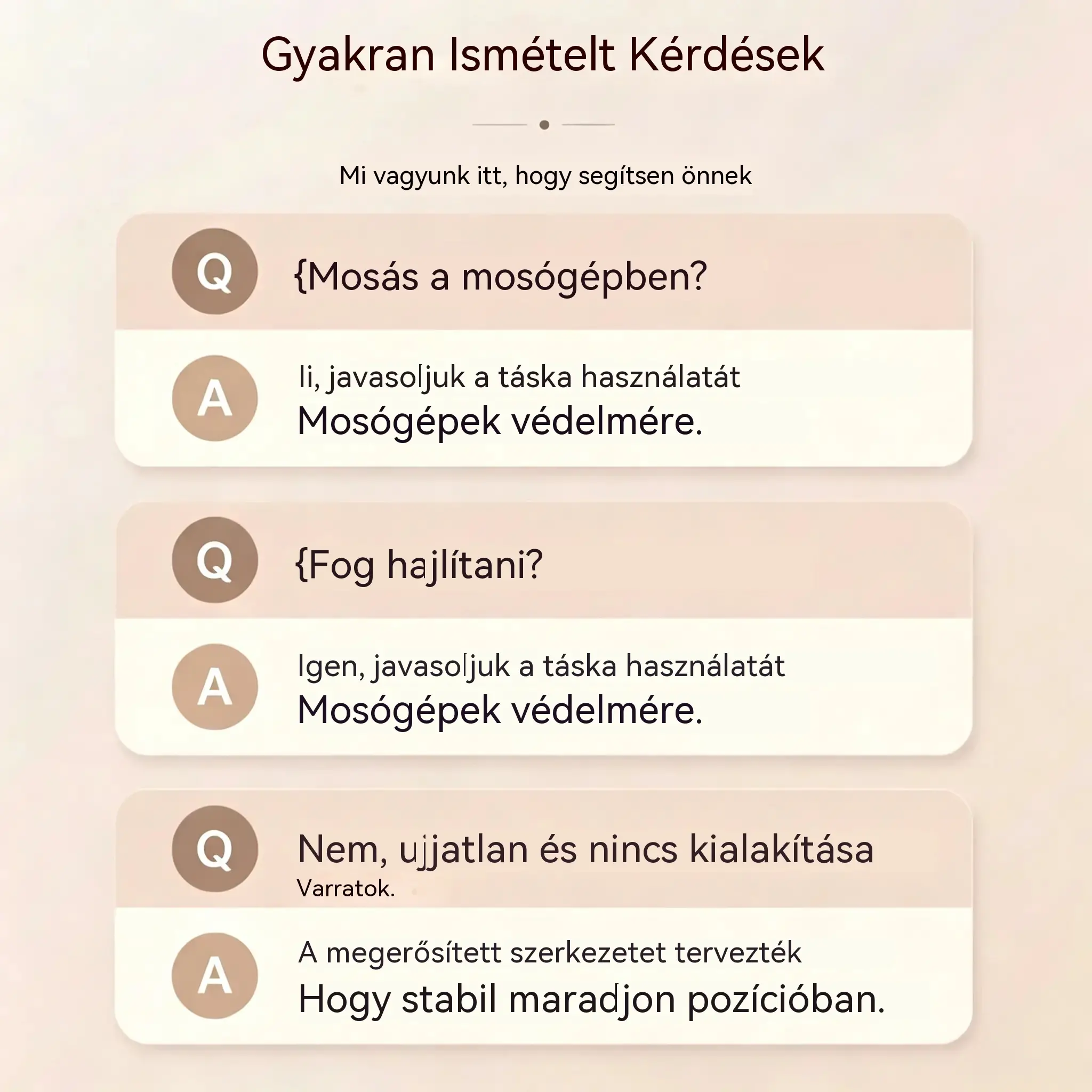 Gyakran Ismételt Kérdések

Mi vagyunk itt, hogy segítsen önnek

Q

{Mosás a mosógépben?

A

Ii, javasoljuk a táska használatát Mosógépek védelmére.

Q

{Fog hajlítani?

A

Igen, javasoljuk a táska használatát Mosógépek védelmére.

Q

Nem, ujjatlan és nincs kialakítása Varratok.

A

A megerősített szerkezetet tervezték Hogy stabil maradjon pozícióban.